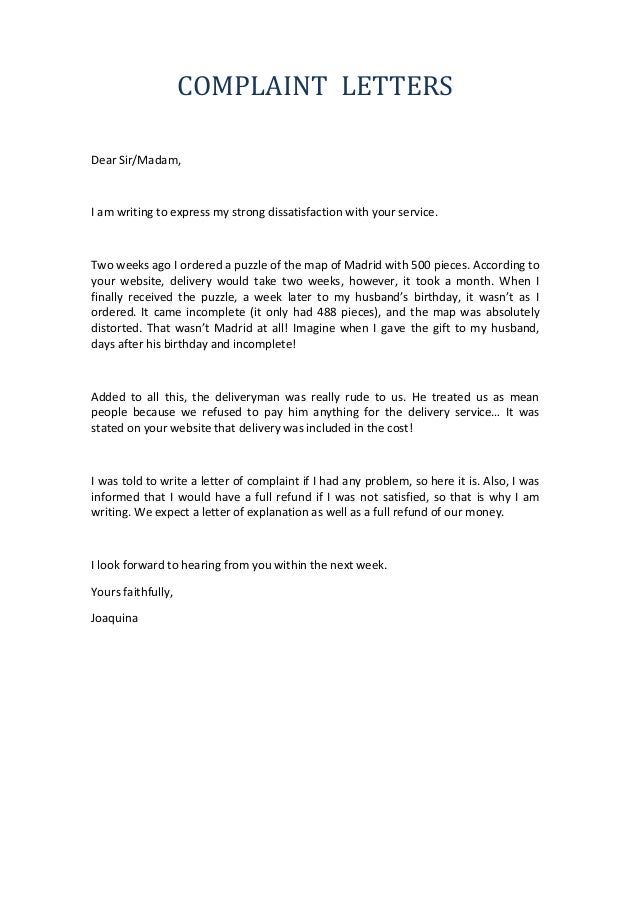 COMPLAINT LETTERS

Dear Sir/Madam,

I am writing to express my strong dissatisfaction with your service.

Two weeks ago I ordered a puzzle of the map of Madrid with 500 pieces. According to your website, delivery would take two weeks, however, it took a month. When I finally received the puzzle, a week later to my husband's birthday, it wasn't as I ordered. It came incomplete (it only had 488 pieces), and the map was absolutely distorted. That wasn't Madrid at all! Imagine when I gave the gift to my husband, days after his birthday and incomplete!

Added to all this, the deliveryman was really rude to us. He treated us as mean people because we refused to pay him anything for the delivery service… It was stated on your website that delivery was included in the cost!

I was told to write a letter of complaint if I had any problem, so here it is. Also, I was informed that I would have a full refund if I was not satisfied, so that is why I am writing. We expect a letter of explanation as well as a full refund of our money.

I look forward to hearing from you within the next week.

Yours faithfully,

Joaquina